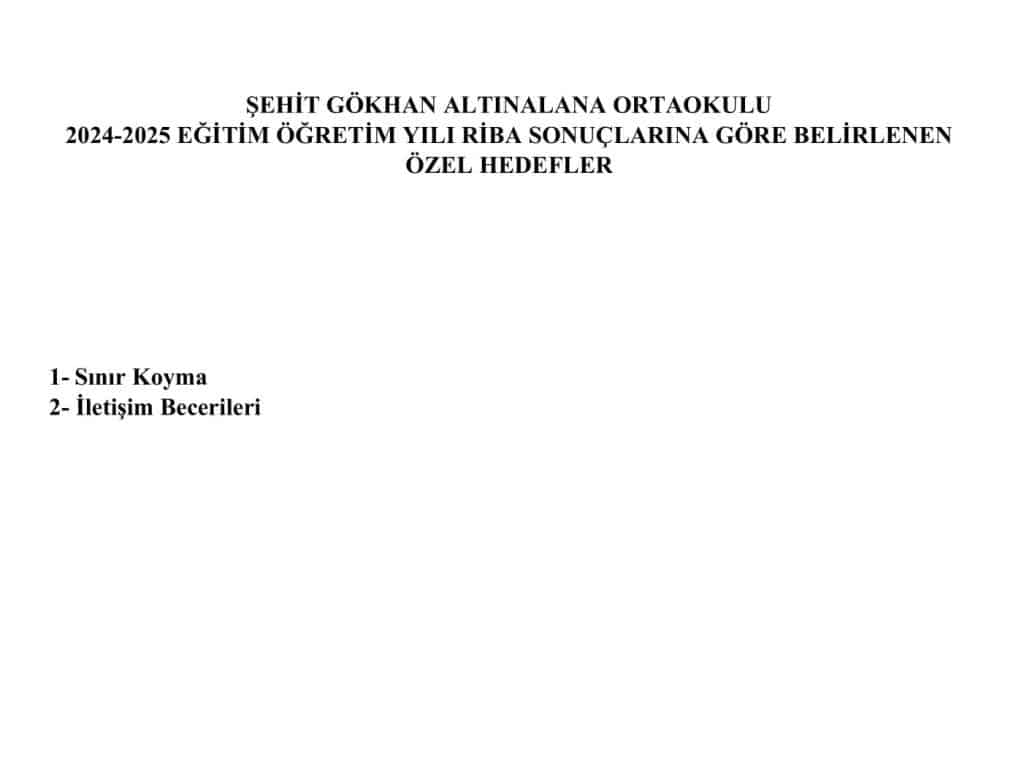 ŞEHİT GÖKHAN ALTINALANA ORTAOKULU
2024-2025 EĞİTİM ÖĞRETİM YILI RİBA SONUÇLARINA GÖRE BELİRLENEN
ÖZEL HEDEFLER

1- Sınır Koyma
2- İletişim Becerileri